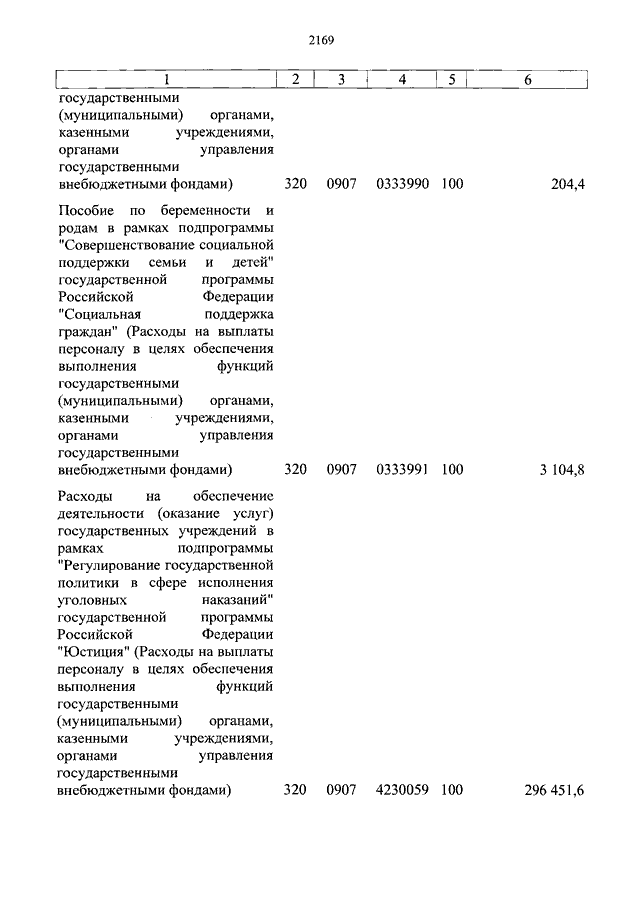 2169

| 1 | 2 | 3 | 4 | 5 | 6 |
|---|---|---|---|---|---|
| государственными (муниципальными) органами, казенными учреждениями, органами управления государственными внебюджетными фондами) | 320 | 0907 | 0333990 | 100 | 204,4 |
| Пособие по беременности и родам в рамках подпрограммы "Совершенствование социальной поддержки семьи и детей" государственной программы Российской Федерации "Социальная поддержка граждан" (Расходы на выплаты персоналу в целях обеспечения выполнения функций государственными (муниципальными) органами, казенными учреждениями, органами управления государственными внебюджетными фондами) | 320 | 0907 | 0333991 | 100 | 3 104,8 |
| Расходы на обеспечение деятельности (оказание услуг) государственных учреждений в рамках подпрограммы "Регулирование государственной политики в сфере исполнения уголовных наказаний" государственной программы Российской Федерации "Юстиция" (Расходы на выплаты персоналу в целях обеспечения выполнения функций государственными (муниципальными) органами, казенными учреждениями, органами управления государственными внебюджетными фондами) | 320 | 0907 | 4230059 | 100 | 296 451,6 |